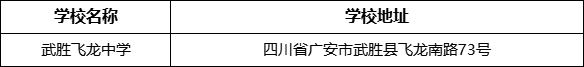 | 学校名称 | 学校地址 |
|---|---|
| 武胜飞龙中学 | 四川省广安市武胜县飞龙南路73号 |